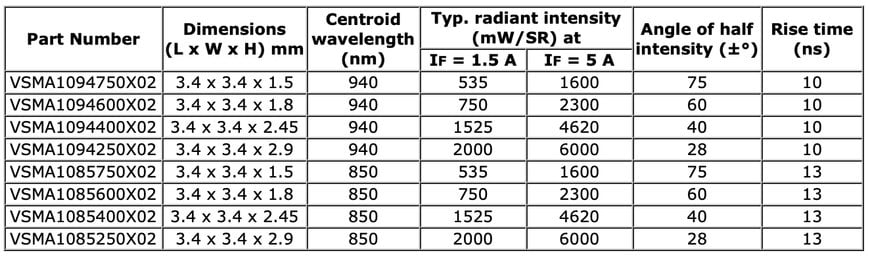 | Part Number | Dimensions (L x W x H) mm | Centroid wavelength (nm) | Typ. radiant intensity (mW/SR) at IF = 1.5 A | Typ. radiant intensity (mW/SR) at IF = 5 A | Angle of half intensity (±°) | Rise time (ns) |
|---|---|---|---|---|---|---|
| VSMA1094750X02 | 3.4 x 3.4 x 1.5 | 940 | 535 | 1600 | 75 | 10 |
| VSMA1094600X02 | 3.4 x 3.4 x 1.8 | 940 | 750 | 2300 | 60 | 10 |
| VSMA1094400X02 | 3.4 x 3.4 x 2.45 | 940 | 1525 | 4620 | 40 | 10 |
| VSMA1094250X02 | 3.4 x 3.4 x 2.9 | 940 | 2000 | 6000 | 28 | 10 |
| VSMA1085750X02 | 3.4 x 3.4 x 1.5 | 850 | 535 | 1600 | 75 | 13 |
| VSMA1085600X02 | 3.4 x 3.4 x 1.8 | 850 | 750 | 2300 | 60 | 13 |
| VSMA1085400X02 | 3.4 x 3.4 x 2.45 | 850 | 1525 | 4620 | 40 | 13 |
| VSMA1085250X02 | 3.4 x 3.4 x 2.9 | 850 | 2000 | 6000 | 28 | 13 |